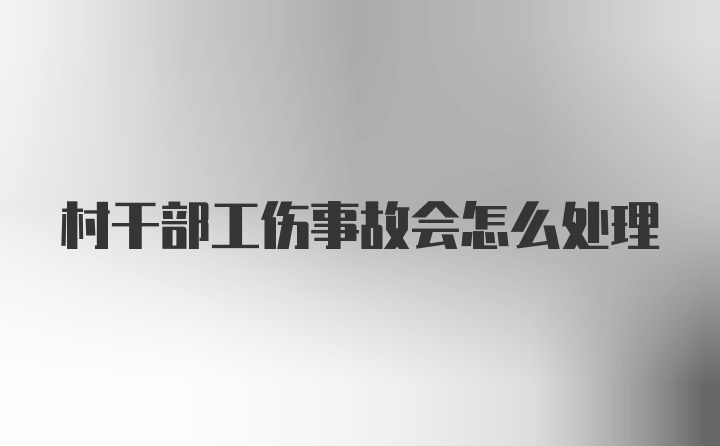 村干部工伤事故会怎么处理